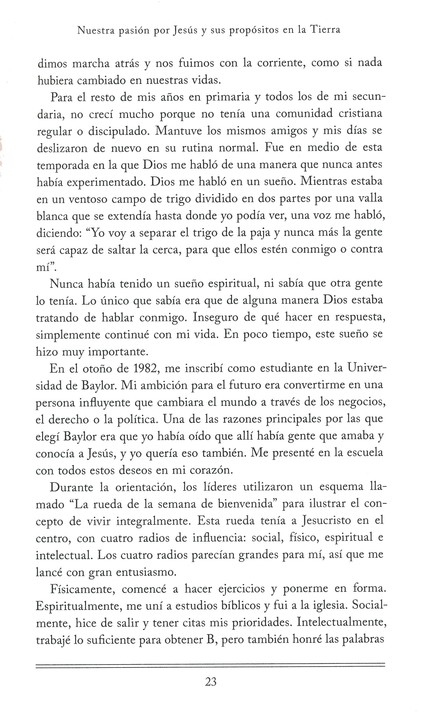 Nuestra pasión por Jesús y sus propósitos en la Tierra

dimos marcha atrás y nos fuimos con la corriente, como si nada hubiera cambiado en nuestras vidas.

Para el resto de mis años en primaria y todos los de mi secundaria, no crecí mucho porque no tenía una comunidad cristiana regular o discipulado. Mantuve los mismos amigos y mis días se deslizaron de nuevo en su rutina normal. Fue en medio de esta temporada en la que Dios me habló de una manera que nunca antes había experimentado. Dios me habló en un sueño. Mientras estaba en un ventoso campo de trigo dividido en dos partes por una valla blanca que se extendía hasta donde yo podía ver, una voz me habló, diciendo: "Yo voy a separar el trigo de la paja y nunca más la gente será capaz de saltar la cerca, para que ellos estén conmigo o contra mí".

Nunca había tenido un sueño espiritual, ni sabía que otra gente lo tenía. Lo único que sabía era que de alguna manera Dios estaba tratando de hablar conmigo. Inseguro de qué hacer en respuesta, simplemente continué con mi vida. En poco tiempo, este sueño se hizo muy importante.

En el otoño de 1982, me inscribí como estudiante en la Universidad de Baylor. Mi ambición para el futuro era convertirme en una persona influyente que cambiara el mundo a través de los negocios, el derecho o la política. Una de las razones principales por las que elegí Baylor era que yo había oído que allí había gente que amaba y conocía a Jesús, y yo quería eso también. Me presenté en la escuela con todos estos deseos en mi corazón.

Durante la orientación, los líderes utilizaron un esquema llamado "La rueda de la semana de bienvenida" para ilustrar el concepto de vivir integralmente. Esta rueda tenía a Jesucristo en el centro, con cuatro radios de influencia: social, físico, espiritual e intelectual. Los cuatro radios parecían grandes para mí, así que me lancé con gran entusiasmo.

Físicamente, comencé a hacer ejercicios y ponerme en forma. Espiritualmente, me uní a estudios bíblicos y fui a la iglesia. Socialmente, hice de salir y tener citas mis prioridades. Intelectualmente, trabajé lo suficiente para obtener B, pero también honré las palabras

23